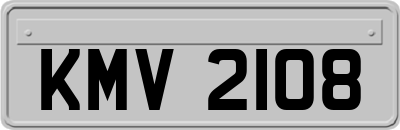 KMV 2108